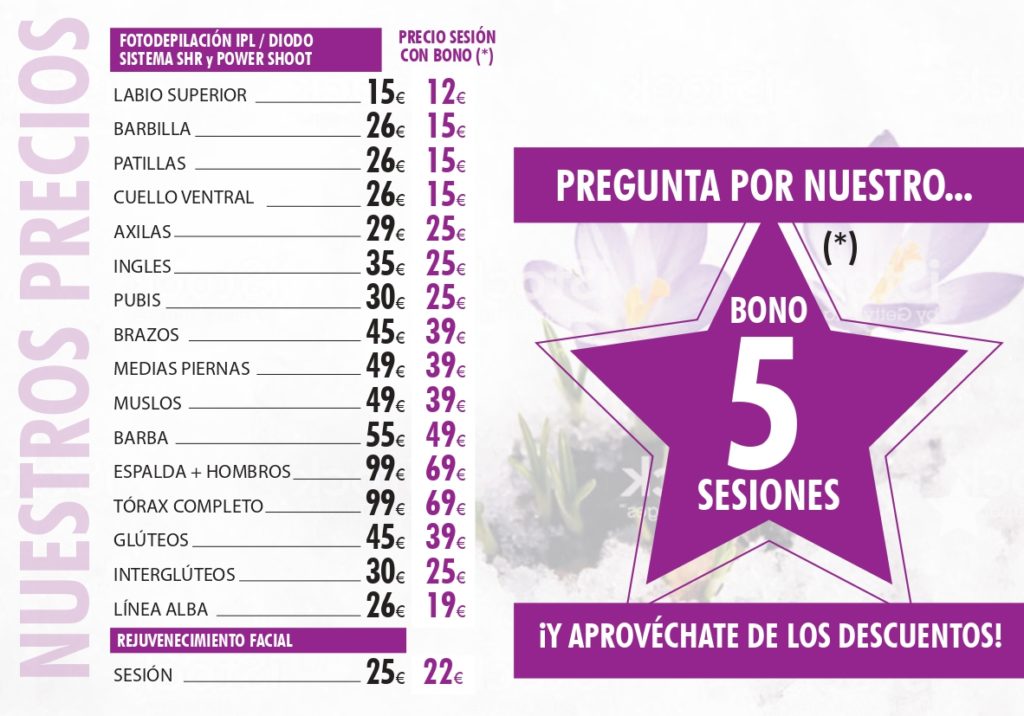 NUESTROS PRECIOS

| FOTODEPILACIÓN IPL / DIODO SISTEMA SHR y POWER SHOOT | | PRECIO SESIÓN CON BONO (*) |
|---|---|---|
| LABIO SUPERIOR | 15€ | 12€ |
| BARBILLA | 26€ | 15€ |
| PATILLAS | 26€ | 15€ |
| CUELLO VENTRAL | 26€ | 15€ |
| AXILAS | 29€ | 25€ |
| INGLES | 35€ | 25€ |
| PUBIS | 30€ | 25€ |
| BRAZOS | 45€ | 39€ |
| MEDIAS PIERNAS | 49€ | 39€ |
| MUSLOS | 49€ | 39€ |
| BARBA | 55€ | 49€ |
| ESPALDA + HOMBROS | 99€ | 69€ |
| TÓRAX COMPLETO | 99€ | 69€ |
| GLÚTEOS | 45€ | 39€ |
| INTERGLÚTEOS | 30€ | 25€ |
| LÍNEA ALBA | 26€ | 19€ |
| REJUVENECIMIENTO FACIAL | | |
| SESIÓN | 25€ | 22€ |

PREGUNTA POR NUESTRO...

(*)

BONO
5
SESIONES

¡Y APROVÉCHATE DE LOS DESCUENTOS!